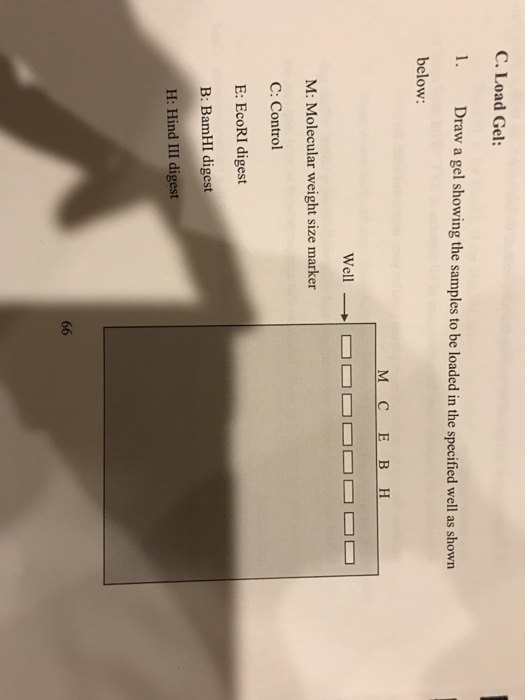 C. Load Gel:

1. Draw a gel showing the samples to be loaded in the specified well as shown below:

M C E B H

Well →

M: Molecular weight size marker

C: Control

E: EcoRI digest

B: BamHI digest

H: Hind III digest

66